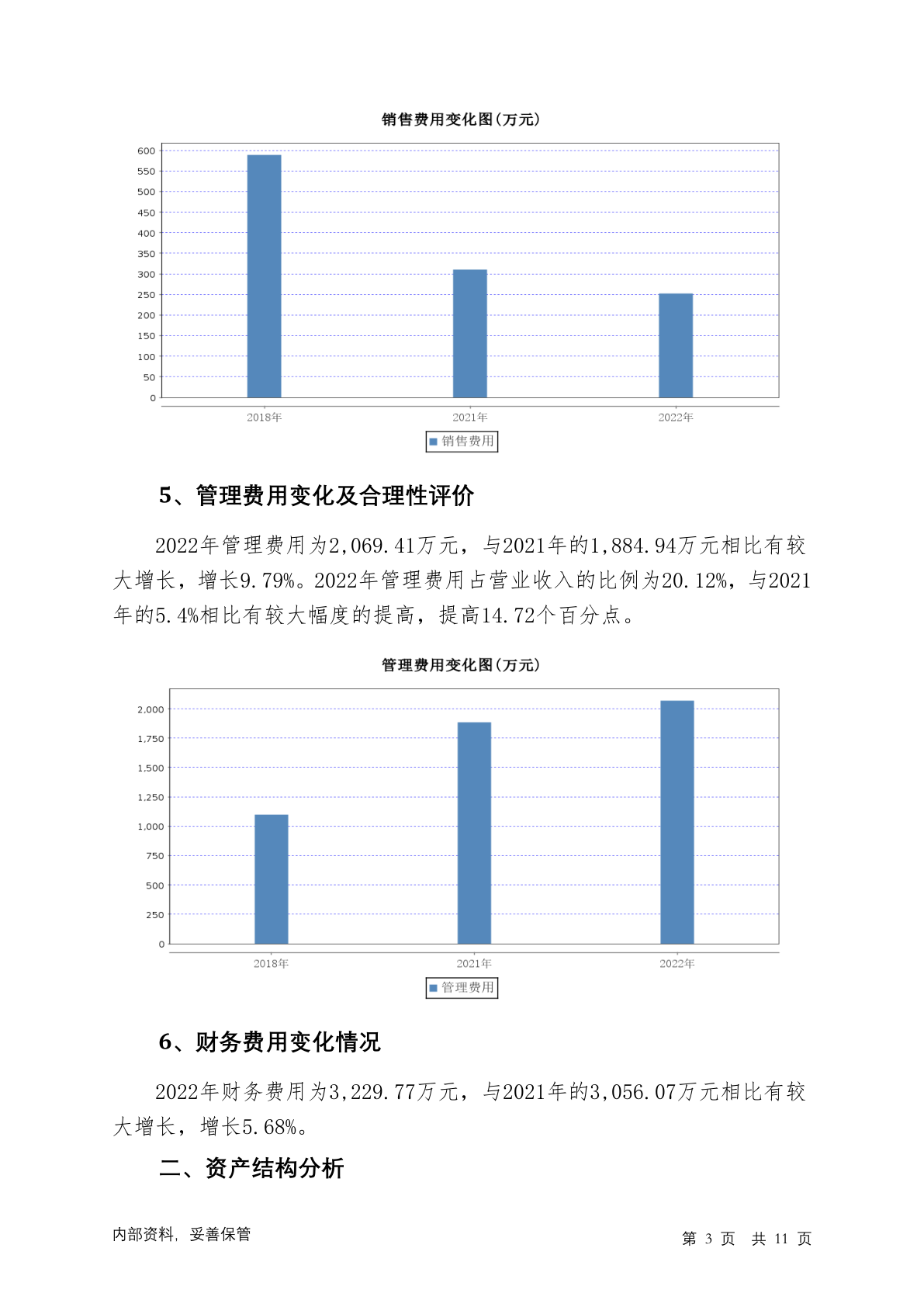 销售费用变化图(万元)

600
550
500
450
400
350
300
250
200
150
100
50
0

2018年
2021年
2022年

销售费用

5、管理费用变化及合理性评价

2022年管理费用为2,069.41万元，与2021年的1,884.94万元相比有较大增长，增长9.79%。2022年管理费用占营业收入的比例为20.12%，与2021年的5.4%相比有较大幅度的提高，提高14.72个百分点。

管理费用变化图(万元)

2,000
1,750
1,500
1,250
1,000
750
500
250
0

2018年
2021年
2022年

管理费用

6、财务费用变化情况

2022年财务费用为3,229.77万元，与2021年的3,056.07万元相比有较大增长，增长5.68%。

二、资产结构分析

内部资料，妥善保管

第 3 页 共 11 页